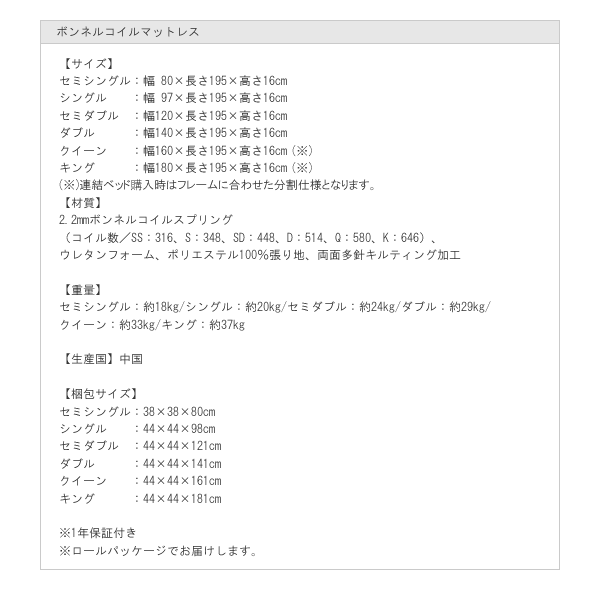 ボンネルコイルマットレス

【サイズ】
セミシングル：幅 80×長さ195×高さ16cm
シングル　　：幅 97×長さ195×高さ16cm
セミダブル　：幅120×長さ195×高さ16cm
ダブル　　　：幅140×長さ195×高さ16cm
クイーン　　：幅160×長さ195×高さ16cm（※）
キング　　　：幅180×長さ195×高さ16cm（※）
（※）連結ベッド購入時はフレームに合わせた分割仕様となります。
【材質】
2.2mmボンネルコイルスプリング
（コイル数／SS：316、S：348、SD：448、D：514、Q：580、K：646）、
ウレタンフォーム、ポリエステル100%張り地、両面多針キルティング加工

【重量】
セミシングル：約18kg/シングル：約20kg/セミダブル：約24kg/ダブル：約29kg/
クイーン：約33kg/キング：約37kg

【生産国】中国

【梱包サイズ】
セミシングル：38×38×80cm
シングル　　：44×44×98cm
セミダブル　：44×44×121cm
ダブル　　　：44×44×141cm
クイーン　　：44×44×161cm
キング　　　：44×44×181cm

※1年保証付き
※ロールパッケージでお届けします。